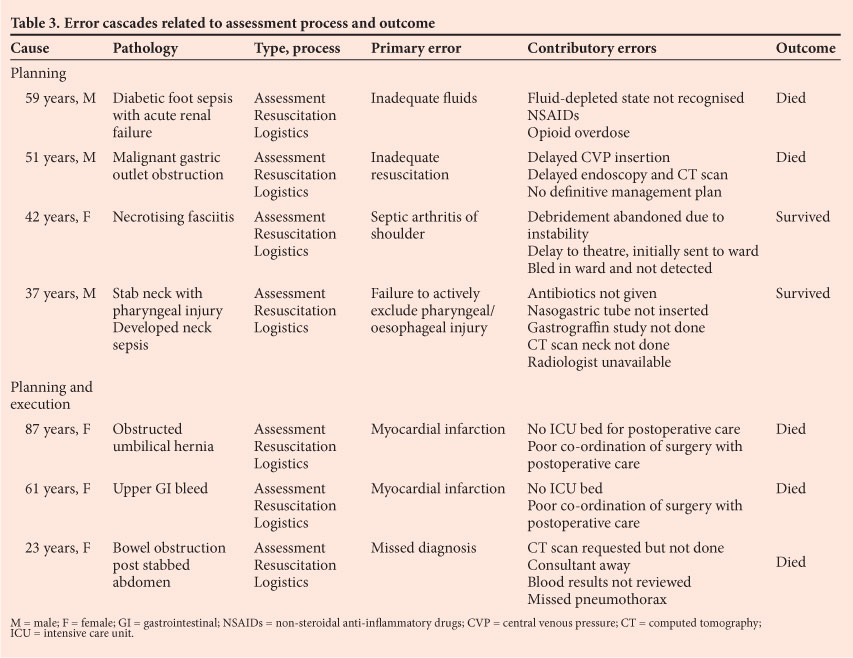 Table 3. Error cascades related to assessment process and outcome

| Cause | Pathology | Type, process | Primary error | Contributory errors | Outcome |
|---|---|---|---|---|---|
| Planning | | | | | |
| 59 years, M | Diabetic foot sepsis with acute renal failure | Assessment Resuscitation Logistics | Inadequate fluids | Fluid-depleted state not recognised NSAIDs Opioid overdose | Died |
| 51 years, M | Malignant gastric outlet obstruction | Assessment Resuscitation Logistics | Inadequate resuscitation | Delayed CVP insertion Delayed endoscopy and CT scan No definitive management plan | Died |
| 42 years, F | Necrotising fasciitis | Assessment Resuscitation Logistics | Septic arthritis of shoulder | Debridement abandoned due to instability Delay to theatre, initially sent to ward Bled in ward and not detected | Survived |
| 37 years, M | Stab neck with pharyngeal injury Developed neck sepsis | Assessment Resuscitation Logistics | Failure to actively exclude pharyngeal/ oesophageal injury | Antibiotics not given Nasogastric tube not inserted Gastrograffin study not done CT scan neck not done Radiologist unavailable | Survived |
| Planning and execution | | | | | |
| 87 years, F | Obstructed umbilical hernia | Assessment Resuscitation Logistics | Myocardial infarction | No ICU bed for postoperative care Poor co-ordination of surgery with postoperative care | Died |
| 61 years, F | Upper GI bleed | Assessment Resuscitation Logistics | Myocardial infarction | No ICU bed Poor co-ordination of surgery with postoperative care | Died |
| 23 years, F | Bowel obstruction post stabbed abdomen | Assessment Resuscitation Logistics | Missed diagnosis | CT scan requested but not done Consultant away Blood results not reviewed Missed pneumothorax | Died |

M = male; F = female; GI = gastrointestinal; NSAIDs = non-steroidal anti-inflammatory drugs; CVP = central venous pressure; CT = computed tomography; ICU = intensive care unit.